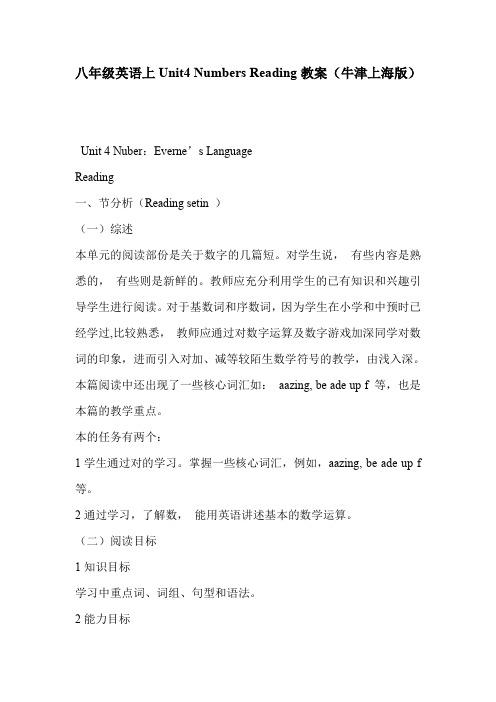 八年级英语上 Unit4 Numbers Reading 教案（牛津上海版）

Unit 4 Nuber：Everne’s Language

Reading

一、节分析（Reading setin ）

（一）综述

本单元的阅读部份是关于数字的几篇短。对学生说， 有些内容是熟悉的， 有些则是新鲜的。教师应充分利用学生的已有知识和兴趣引导学生进行阅读。对于基数词和序数词，因为学生在小学和中预时已经学过,比较熟悉， 教师应通过对数字运算及数字游戏加深同学对数词的印象，进而引入对加、减等较陌生数学符号的教学，由浅入深。本篇阅读中还出现了一些核心词汇如： aazing, be ade up f 等，也是本篇的教学重点。

本的任务有两个：

1 学生通过对的学习。掌握一些核心词汇，例如，aazing, be ade up f 等。

2 通过学习，了解数， 能用英语讲述基本的数学运算。

（二）阅读目标

1 知识目标

学习中重点词、词组、句型和语法。

2 能力目标